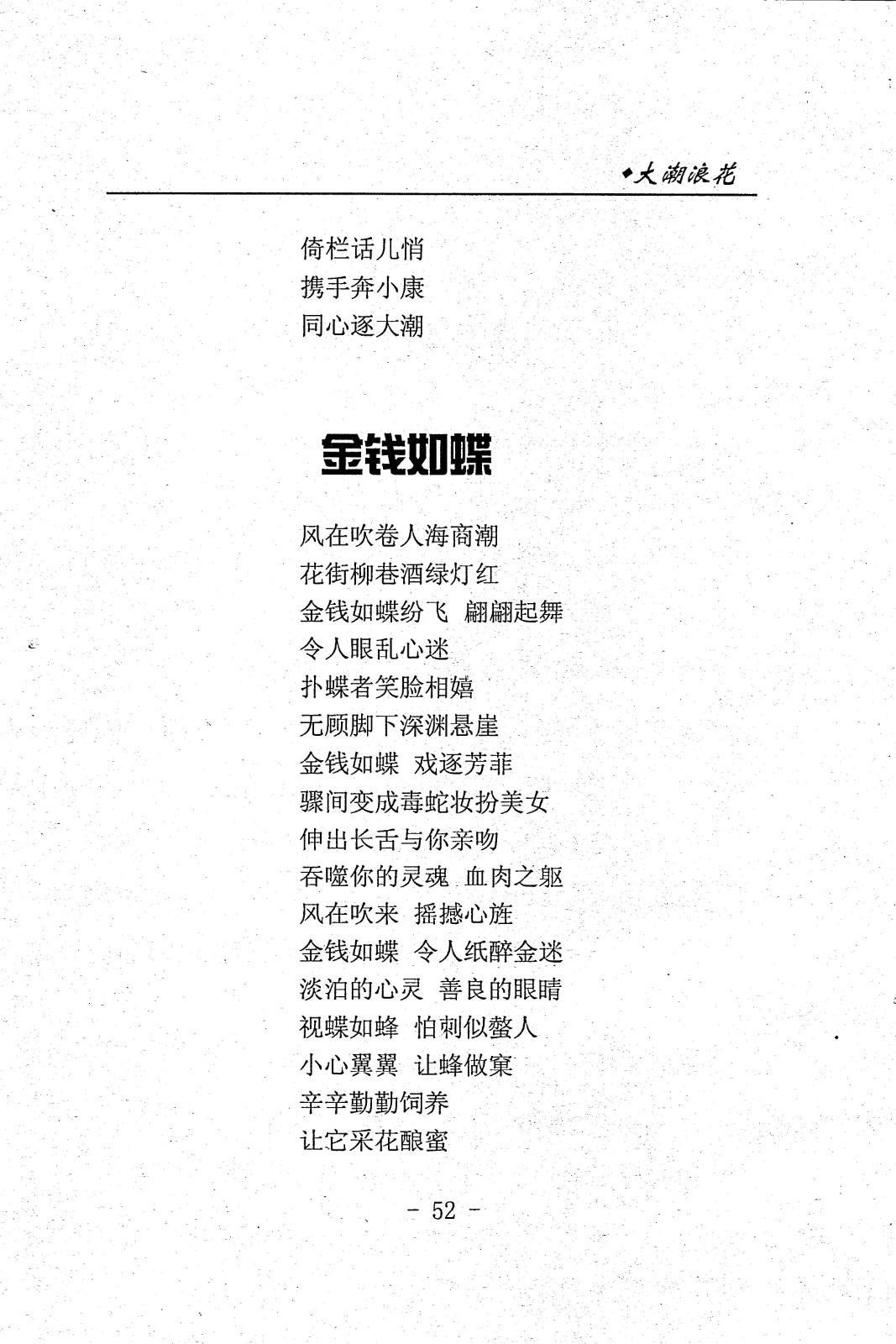 ◆大潮浪花

倚栏话儿悄
携手奔小康
同心逐大潮

金钱如蝶

风在吹卷人海商潮
花街柳巷酒绿灯红
金钱如蝶纷飞 翩翩起舞
令人眼乱心迷
扑蝶者笑脸相嬉
无顾脚下深渊悬崖
金钱如蝶 戏逐芳菲
骤间变成毒蛇妆扮美女
伸出长舌与你亲吻
吞噬你的灵魂 血肉之躯
风在吹来 摇撼心旌
金钱如蝶 令人纸醉金迷
淡泊的心灵 善良的眼睛
视蝶如蜂 怕刺似螫人
小心翼翼 让蜂做窠
辛辛勤勤饲养
让它采花酿蜜

- 52 -